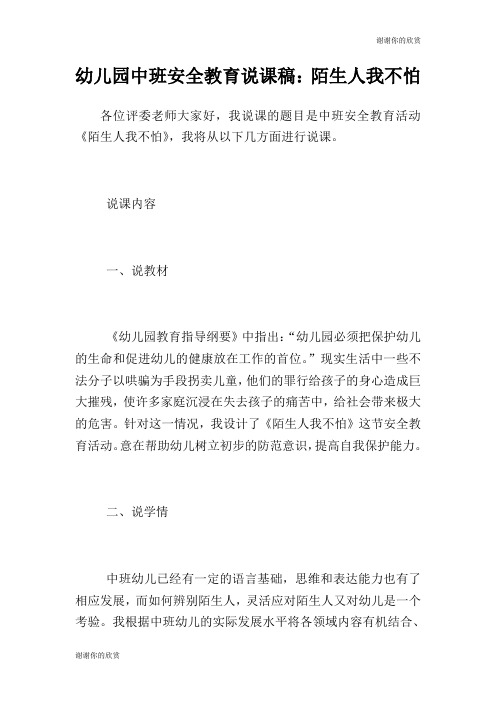 谢谢你的欣赏

幼儿园中班安全教育说课稿：陌生人我不怕

各位评委老师大家好，我说课的题目是中班安全教育活动《陌生人我不怕》，我将从以下几方面进行说课。

说课内容

一、说教材

《幼儿园教育指导纲要》中指出：“幼儿园必须把保护幼儿的生命和促进幼儿的健康放在工作的首位。”现实生活中一些不法分子以哄骗为手段拐卖儿童，他们的罪行给孩子的身心造成巨大摧残，使许多家庭沉浸在失去孩子的痛苦中，给社会带来极大的危害。针对这一情况，我设计了《陌生人我不怕》这节安全教育活动。意在帮助幼儿树立初步的防范意识，提高自我保护能力。

二、说学情

中班幼儿已经有一定的语言基础，思维和表达能力也有了相应发展，而如何辨别陌生人，灵活应对陌生人又对幼儿是一个考验。我根据中班幼儿的实际发展水平将各领域内容有机结合、

谢谢你的欣赏